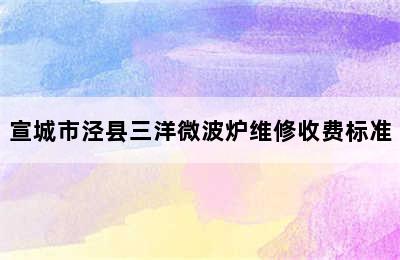 宣城市泾县三洋微波炉维修收费标准